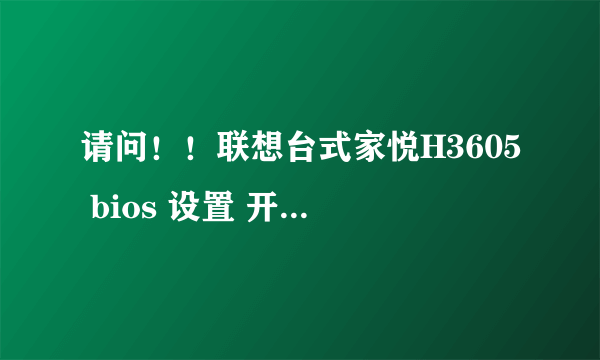 请问！！联想台式家悦H3605 bios 设置 开...